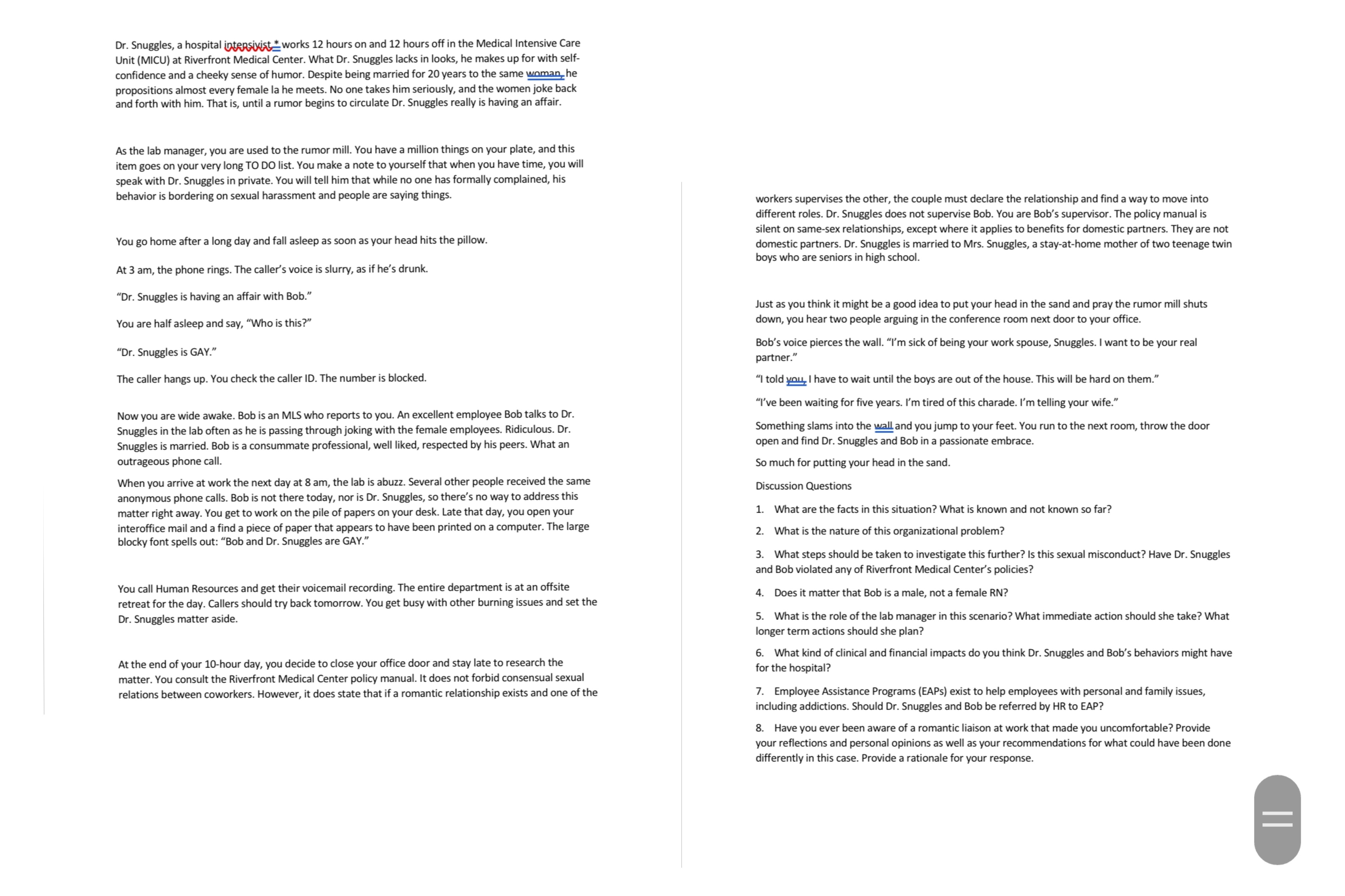 Dr. Snuggles, a hospital intensivist,* works 12 hours on and 12 hours off in the Medical Intensive Care Unit (MICU) at Riverfront Medical Center. What Dr. Snuggles lacks in looks, he makes up for with self-confidence and a cheeky sense of humor. Despite being married for 20 years to the same woman, he propositions almost every female la he meets. No one takes him seriously, and the women joke back and forth with him. That is, until a rumor begins to circulate Dr. Snuggles really is having an affair.

As the lab manager, you are used to the rumor mill. You have a million things on your plate, and this item goes on your very long TO DO list. You make a note to yourself that when you have time, you will speak with Dr. Snuggles in private. You will tell him that while no one has formally complained, his behavior is bordering on sexual harassment and people are saying things.

You go home after a long day and fall asleep as soon as your head hits the pillow.

At 3 am, the phone rings. The caller's voice is slurry, as if he's drunk.

"Dr. Snuggles is having an affair with Bob."

You are half asleep and say, "Who is this?"

"Dr. Snuggles is GAY."

The caller hangs up. You check the caller ID. The number is blocked.

Now you are wide awake. Bob is an MLS who reports to you. An excellent employee Bob talks to Dr. Snuggles in the lab often as he is passing through joking with the female employees. Ridiculous. Dr. Snuggles is married. Bob is a consummate professional, well liked, respected by his peers. What an outrageous phone call.

When you arrive at work the next day at 8 am, the lab is abuzz. Several other people received the same anonymous phone calls. Bob is not there today, nor is Dr. Snuggles, so there's no way to address this matter right away. You get to work on the pile of papers on your desk. Late that day, you open your interoffice mail and a find a piece of paper that appears to have been printed on a computer. The large blocky font spells out: "Bob and Dr. Snuggles are GAY."

You call Human Resources and get their voicemail recording. The entire department is at an offsite retreat for the day. Callers should try back tomorrow. You get busy with other burning issues and set the Dr. Snuggles matter aside.

At the end of your 10-hour day, you decide to close your office door and stay late to research the matter. You consult the Riverfront Medical Center policy manual. It does not forbid consensual sexual relations between coworkers. However, it does state that if a romantic relationship exists and one of the workers supervises the other, the couple must declare the relationship and find a way to move into different roles. Dr. Snuggles does not supervise Bob. You are Bob's supervisor. The policy manual is silent on same-sex relationships, except where it applies to benefits for domestic partners. They are not domestic partners. Dr. Snuggles is married to Mrs. Snuggles, a stay-at-home mother of two teenage twin boys who are seniors in high school.

Just as you think it might be a good idea to put your head in the sand and pray the rumor mill shuts down, you hear two people arguing in the conference room next door to your office.

Bob's voice pierces the wall. "I'm sick of being your work spouse, Snuggles. I want to be your real partner."

"I told you, I have to wait until the boys are out of the house. This will be hard on them."

"I've been waiting for five years. I'm tired of this charade. I'm telling your wife."

Something slams into the wall and you jump to your feet. You run to the next room, throw the door open and find Dr. Snuggles and Bob in a passionate embrace.

So much for putting your head in the sand.

Discussion Questions

1. What are the facts in this situation? What is known and not known so far?

2. What is the nature of this organizational problem?

3. What steps should be taken to investigate this further? Is this sexual misconduct? Have Dr. Snuggles and Bob violated any of Riverfront Medical Center's policies?

4. Does it matter that Bob is a male, not a female RN?

5. What is the role of the lab manager in this scenario? What immediate action should she take? What longer term actions should she plan?

6. What kind of clinical and financial impacts do you think Dr. Snuggles and Bob's behaviors might have for the hospital?

7. Employee Assistance Programs (EAPs) exist to help employees with personal and family issues, including addictions. Should Dr. Snuggles and Bob be referred by HR to EAP?

8. Have you ever been aware of a romantic liaison at work that made you uncomfortable? Provide your reflections and personal opinions as well as your recommendations for what could have been done differently in this case. Provide a rationale for your response.